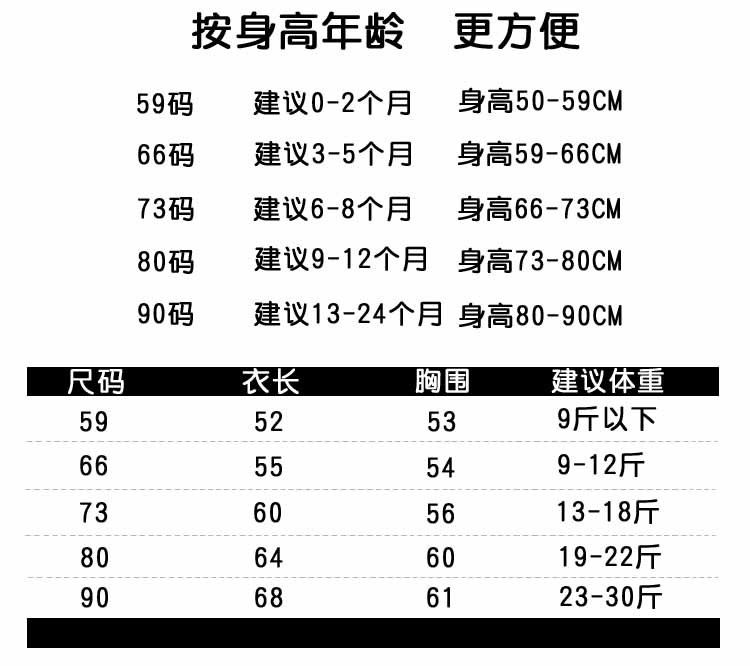 按身高年龄 更方便

59码 建议0-2个月 身高50-59CM

66码 建议3-5个月 身高59-66CM

73码 建议6-8个月 身高66-73CM

80码 建议9-12个月 身高73-80CM

90码 建议13-24个月 身高80-90CM

| 尺码 | 衣长 | 胸围 | 建议体重 |
|---|---|---|---|
| 59 | 52 | 53 | 9斤以下 |
| 66 | 55 | 54 | 9-12斤 |
| 73 | 60 | 56 | 13-18斤 |
| 80 | 64 | 60 | 19-22斤 |
| 90 | 68 | 61 | 23-30斤 |